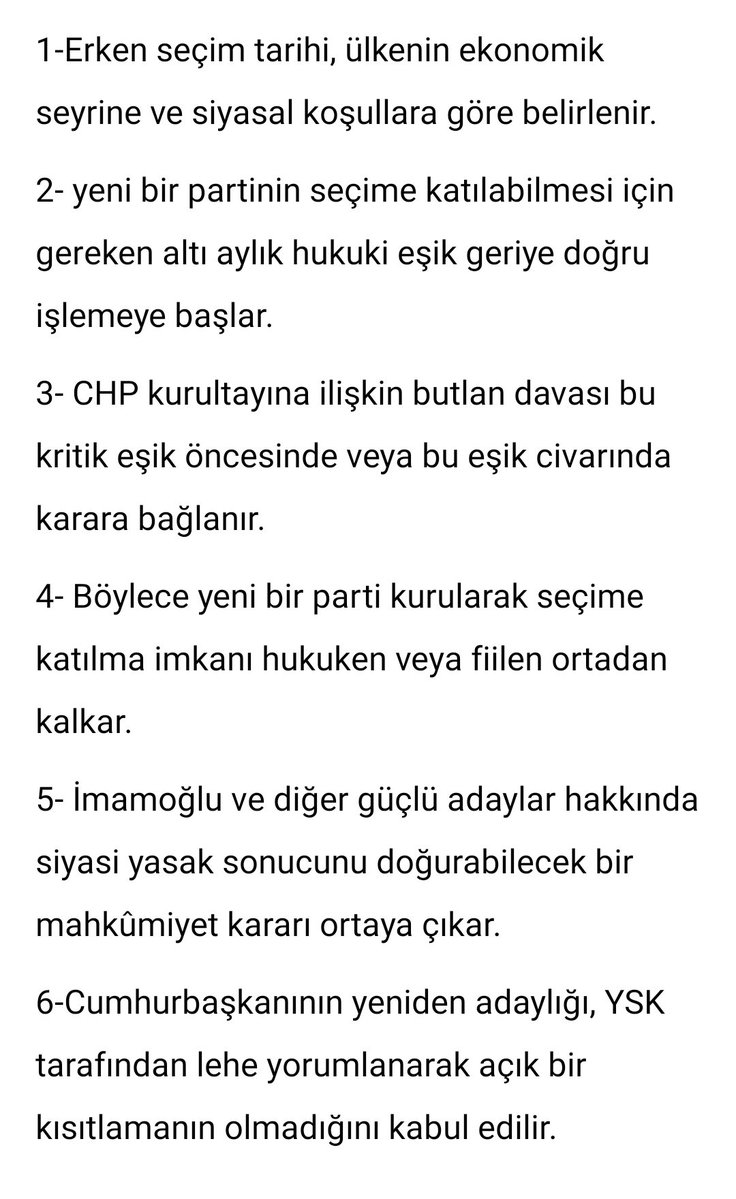 1-Erken seçim tarihi, ülkenin ekonomik seyrine ve siyasal koşullara göre belirlenir.

2- yeni bir partinin seçime katılabilmesi için gereken altı aylık hukuki eşik geriye doğru işlemeye başlar.

3- CHP kurultayına ilişkin butlan davası bu kritik eşik öncesinde veya bu eşik civarında karara bağlanır.

4- Böylece yeni bir parti kurularak seçime katılma imkanı hukuken veya fiilen ortadan kalkar.

5- İmamoğlu ve diğer güçlü adaylar hakkında siyasi yasak sonucunu doğurabilecek bir mahkûmiyet kararı ortaya çıkar.

6-Cumhurbaşkanının yeniden adaylığı, YSK tarafından lehe yorumlanarak açık bir kısıtlamanın olmadığını kabul edilir.